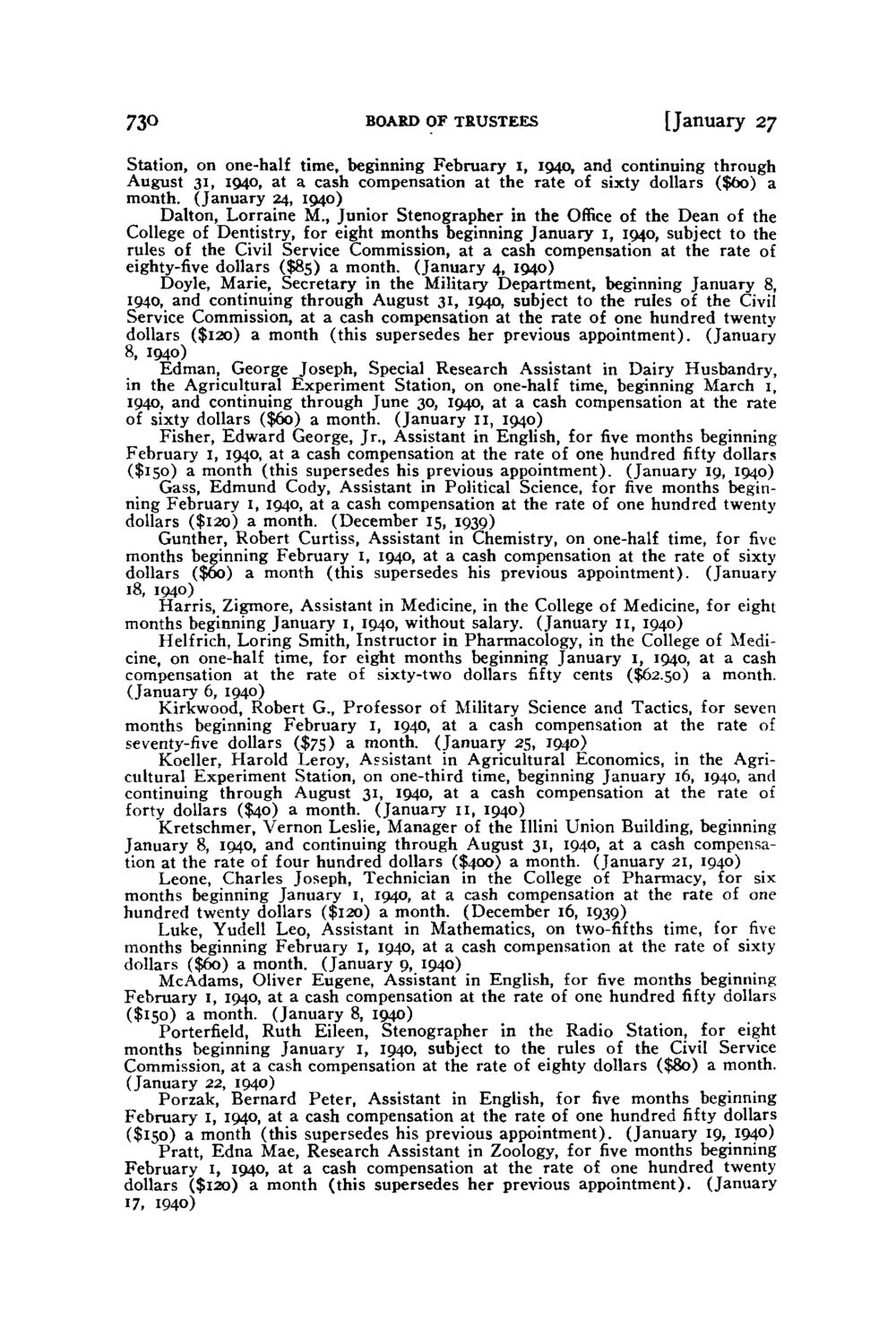 730 BOARD OF TRUSTEES [January 27

Station, on one-half time, beginning February 1, 1940, and continuing through August 31, 1940, at a cash compensation at the rate of sixty dollars ($60) a month. (January 24, 1940)

Dalton, Lorraine M., Junior Stenographer in the Office of the Dean of the College of Dentistry, for eight months beginning January 1, 1940, subject to the rules of the Civil Service Commission, at a cash compensation at the rate of eighty-five dollars ($85) a month. (January 4, 1940)

Doyle, Marie, Secretary in the Military Department, beginning January 8, 1940, and continuing through August 31, 1940, subject to the rules of the Civil Service Commission, at a cash compensation at the rate of one hundred twenty dollars ($120) a month (this supersedes her previous appointment). (January 8, 1940)

Edman, George Joseph, Special Research Assistant in Dairy Husbandry, in the Agricultural Experiment Station, on one-half time, beginning March 1, 1940, and continuing through June 30, 1940, at a cash compensation at the rate of sixty dollars ($60) a month. (January 11, 1940)

Fisher, Edward George, Jr., Assistant in English, for five months beginning February 1, 1940, at a cash compensation at the rate of one hundred fifty dollars ($150) a month (this supersedes his previous appointment). (January 19, 1940)

Gass, Edmund Cody, Assistant in Political Science, for five months beginning February 1, 1940, at a cash compensation at the rate of one hundred twenty dollars ($120) a month. (December 15, 1939)

Gunther, Robert Curtiss, Assistant in Chemistry, on one-half time, for five months beginning February 1, 1940, at a cash compensation at the rate of sixty dollars ($60) a month (this supersedes his previous appointment). (January 18, 1940)

Harris, Zigmore, Assistant in Medicine, in the College of Medicine, for eight months beginning January 1, 1940, without salary. (January 11, 1940)

Helfrich, Loring Smith, Instructor in Pharmacology, in the College of Medicine, on one-half time, for eight months beginning January 1, 1940, at a cash compensation at the rate of sixty-two dollars fifty cents ($62.50) a month. (January 6, 1940)

Kirkwood, Robert G., Professor of Military Science and Tactics, for seven months beginning February 1, 1940, at a cash compensation at the rate of seventy-five dollars ($75) a month. (January 25, 1940)

Koeller, Harold Leroy, Assistant in Agricultural Economics, in the Agricultural Experiment Station, on one-third time, beginning January 16, 1940, and continuing through August 31, 1940, at a cash compensation at the rate of forty dollars ($40) a month. (January 11, 1940)

Kretschmer, Vernon Leslie, Manager of the Illini Union Building, beginning January 8, 1940, and continuing through August 31, 1940, at a cash compensation at the rate of four hundred dollars ($400) a month. (January 21, 1940)

Leone, Charles Joseph, Technician in the College of Pharmacy, for six months beginning January 1, 1940, at a cash compensation at the rate of one hundred twenty dollars ($120) a month. (December 16, 1939)

Luke, Yudell Leo, Assistant in Mathematics, on two-fifths time, for five months beginning February 1, 1940, at a cash compensation at the rate of sixty dollars ($60) a month. (January 9, 1940)

McAdams, Oliver Eugene, Assistant in English, for five months beginning February 1, 1940, at a cash compensation at the rate of one hundred fifty dollars ($150) a month. (January 8, 1940)

Porterfield, Ruth Eileen, Stenographer in the Radio Station, for eight months beginning January 1, 1940, subject to the rules of the Civil Service Commission, at a cash compensation at the rate of eighty dollars ($80) a month. (January 22, 1940)

Porzak, Bernard Peter, Assistant in English, for five months beginning February 1, 1940, at a cash compensation at the rate of one hundred fifty dollars ($150) a month (this supersedes his previous appointment). (January 19, 1940)

Pratt, Edna Mae, Research Assistant in Zoology, for five months beginning February 1, 1940, at a cash compensation at the rate of one hundred twenty dollars ($120) a month (this supersedes her previous appointment). (January 17, 1940)